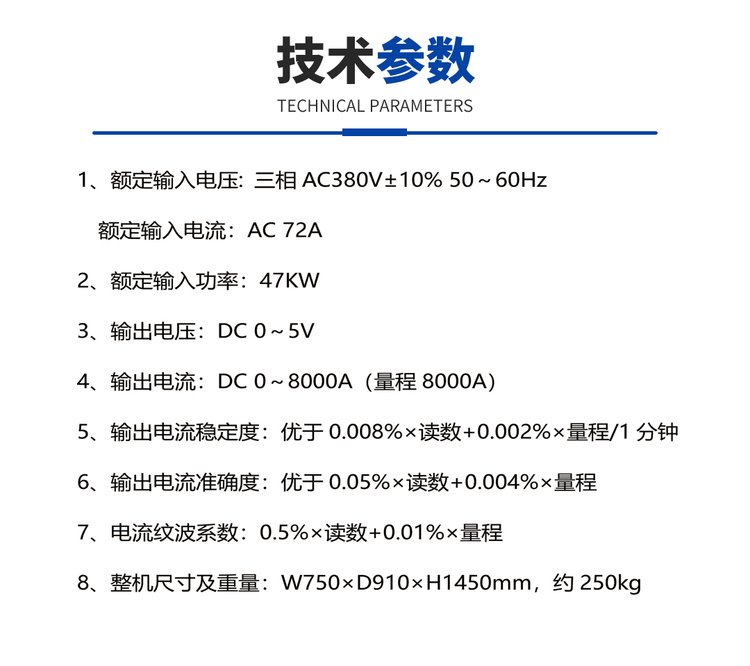 技术参数
TECHNICAL PARAMETERS

1、额定输入电压: 三相 AC380V±10% 50～60Hz

额定输入电流：AC 72A

2、额定输入功率：47KW

3、输出电压：DC 0～5V

4、输出电流：DC 0～8000A（量程 8000A）

5、输出电流稳定度：优于 0.008%×读数+0.002%×量程/1 分钟

6、输出电流准确度：优于 0.05%×读数+0.004%×量程

7、电流纹波系数：0.5%×读数+0.01%×量程

8、整机尺寸及重量：W750×D910×H1450mm，约 250kg